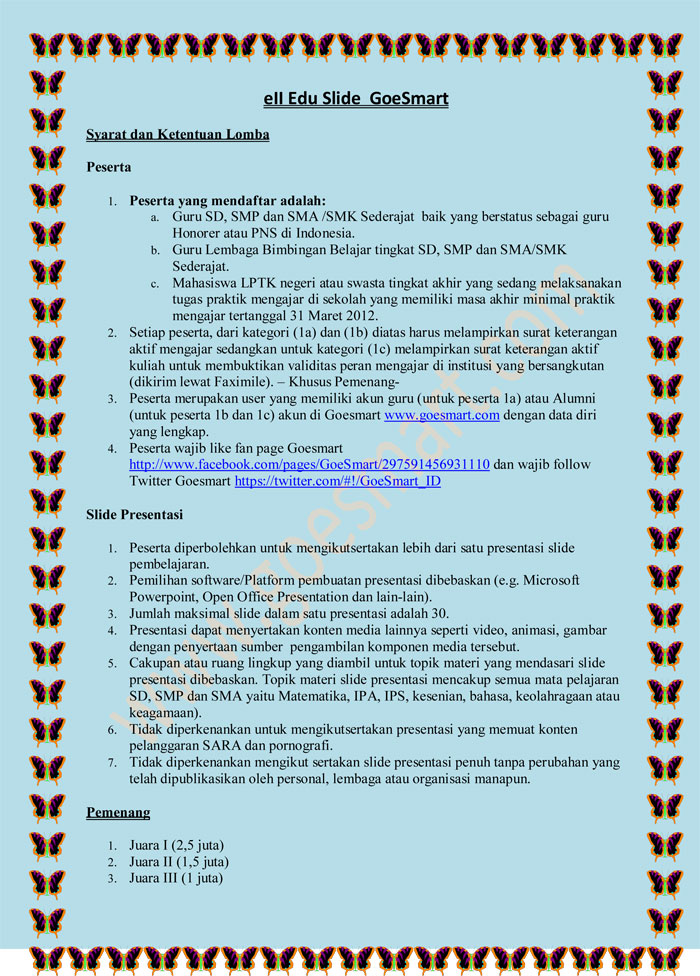 eII Edu Slide GoeSmart

Syarat dan Ketentuan Lomba

Peserta

1. Peserta yang mendaftar adalah:
a. Guru SD, SMP dan SMA /SMK Sederajat baik yang berstatus sebagai guru Honorer atau PNS di Indonesia.
b. Guru Lembaga Bimbingan Belajar tingkat SD, SMP dan SMA/SMK Sederajat.
c. Mahasiswa LPTK negeri atau swasta tingkat akhir yang sedang melaksanakan tugas praktik mengajar di sekolah yang memiliki masa akhir minimal praktik mengajar tertanggal 31 Maret 2012.
2. Setiap peserta, dari kategori (1a) dan (1b) diatas harus melampirkan surat keterangan aktif mengajar sedangkan untuk kategori (1c) melampirkan surat keterangan aktif kuliah untuk membuktikan validitas peran mengajar di institusi yang bersangkutan (dikirim lewat Faximile). – Khusus Pemenang-
3. Peserta merupakan user yang memiliki akun guru (untuk peserta 1a) atau Alumni (untuk peserta 1b dan 1c) akun di Goesmart www.goesmart.com dengan data diri yang lengkap.
4. Peserta wajib like fan page Goesmart http://www.facebook.com/pages/GoeSmart/297591456931110 dan wajib follow Twitter Goesmart https://twitter.com/#!/GoeSmart_ID

Slide Presentasi

1. Peserta diperbolehkan untuk mengikutsertakan lebih dari satu presentasi slide pembelajaran.
2. Pemilihan software/Platform pembuatan presentasi dibebaskan (e.g. Microsoft Powerpoint, Open Office Presentation dan lain-lain).
3. Jumlah maksimal slide dalam satu presentasi adalah 30.
4. Presentasi dapat menyertakan konten media lainnya seperti video, animasi, gambar dengan penyertaan sumber pengambilan komponen media tersebut.
5. Cakupan atau ruang lingkup yang diambil untuk topik materi yang mendasari slide presentasi dibebaskan. Topik materi slide presentasi mencakup semua mata pelajaran SD, SMP dan SMA yaitu Matematika, IPA, IPS, kesenian, bahasa, keolahragaan atau keagamaan).
6. Tidak diperkenankan untuk mengikutsertakan presentasi yang memuat konten pelanggaran SARA dan pornografi.
7. Tidak diperkenankan mengikut sertakan slide presentasi penuh tanpa perubahan yang telah dipublikasikan oleh personal, lembaga atau organisasi manapun.

Pemenang

1. Juara I (2,5 juta)
2. Juara II (1,5 juta)
3. Juara III (1 juta)

www.goesmart.com